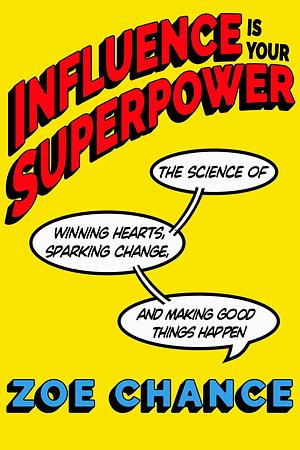 INFLUENCE IS YOUR SUPERPOWER

THE SCIENCE OF

WINNING HEARTS, SPARKING CHANGE,

AND MAKING GOOD THINGS HAPPEN

ZOE CHANCE